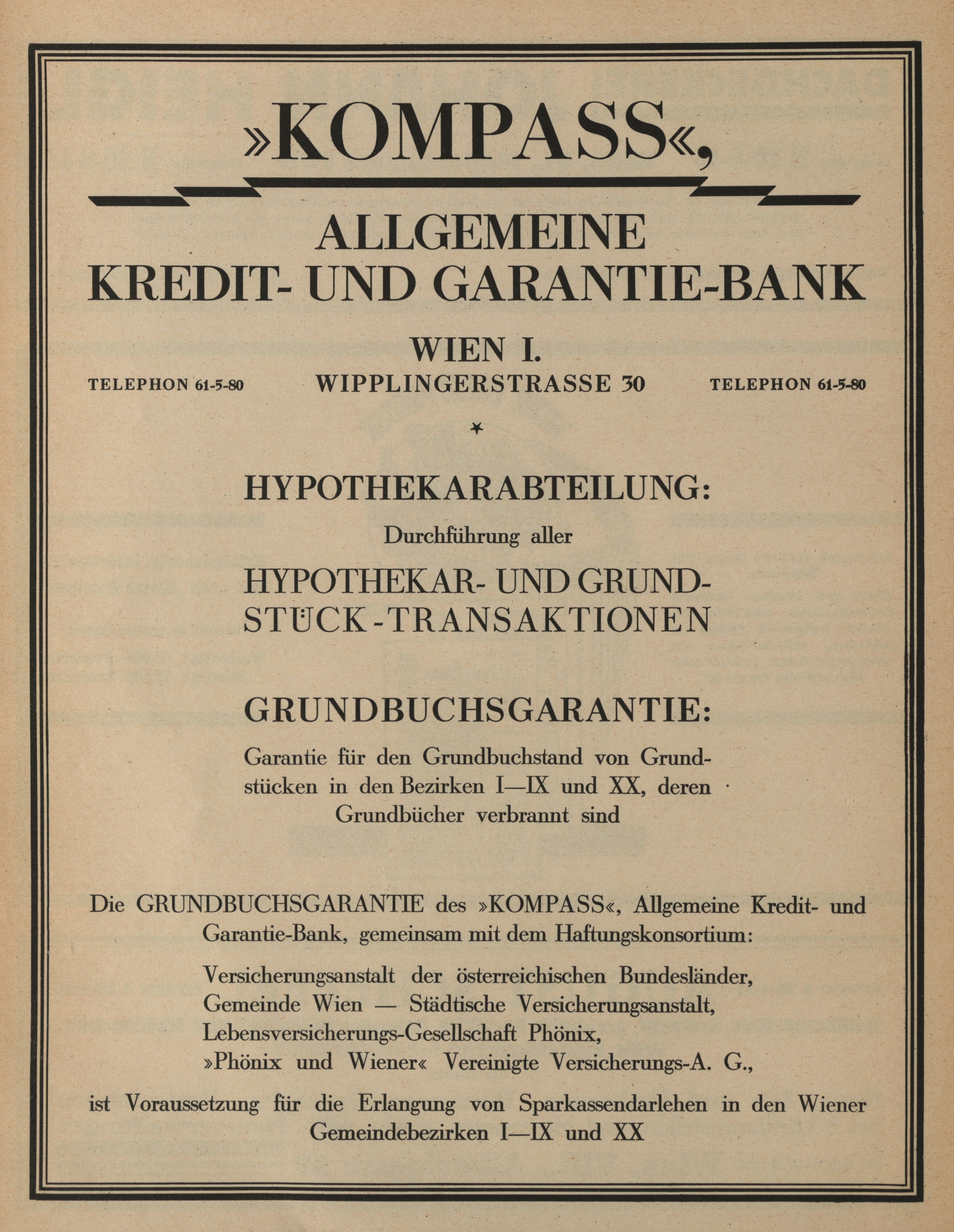 »KOMPASS«,

ALLGEMEINE
KREDIT- UND GARANTIE-BANK

WIEN I.

TELEPHON 61-5-80

WIPPLINGERSTRASSE 30

TELEPHON 61-5-80

HYPOTHEKARABTEILUNG:

Durchführung aller

HYPOTHEKAR- UND GRUNDSTÜCK-TRANSAKTIONEN

GRUNDBUCHSGARANTIE:

Garantie für den Grundbuchstand von Grundstücken in den Bezirken I—IX und XX, deren Grundbücher verbrannt sind

Die GRUNDBUCHSGARANTIE des »KOMPASS«, Allgemeine Kredit- und Garantie-Bank, gemeinsam mit dem Haftungskonsortium:

Versicherungsanstalt der österreichischen Bundesländer,
Gemeinde Wien — Städtische Versicherungsanstalt,
Lebensversicherungs-Gesellschaft Phönix,
»Phönix und Wiener« Vereinigte Versicherungs-A. G.,

ist Voraussetzung für die Erlangung von Sparkassendarlehen in den Wiener Gemeindebezirken I—IX und XX